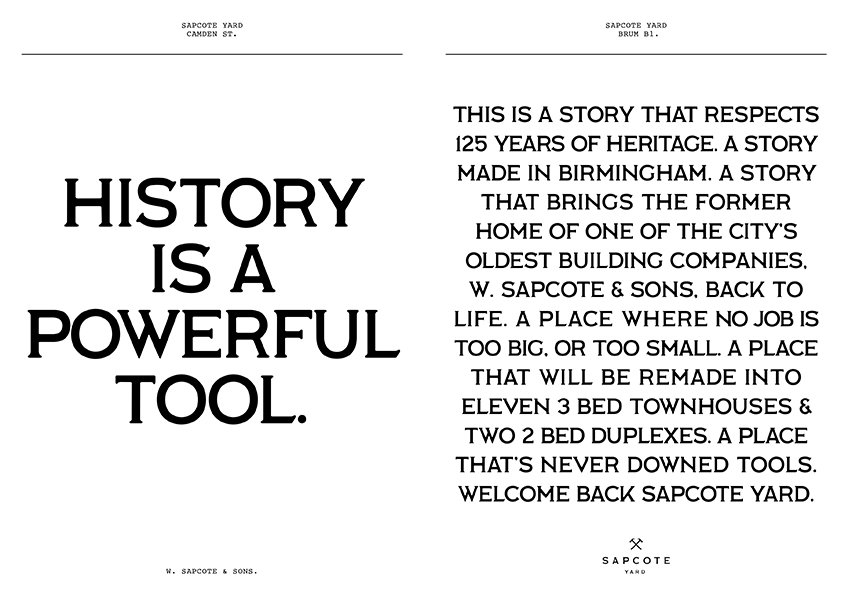 SAPCOTE YARD
CAMDEN ST.

HISTORY IS A POWERFUL TOOL.

W. SAPCOTE & SONS.

SAPCOTE YARD
BRUM B1.

THIS IS A STORY THAT RESPECTS 125 YEARS OF HERITAGE. A STORY MADE IN BIRMINGHAM. A STORY THAT BRINGS THE FORMER HOME OF ONE OF THE CITY'S OLDEST BUILDING COMPANIES, W. SAPCOTE & SONS, BACK TO LIFE. A PLACE WHERE NO JOB IS TOO BIG, OR TOO SMALL. A PLACE THAT WILL BE REMADE INTO ELEVEN 3 BED TOWNHOUSES & TWO 2 BED DUPLEXES. A PLACE THAT'S NEVER DOWNED TOOLS. WELCOME BACK SAPCOTE YARD.

SAPCOTE
YARD